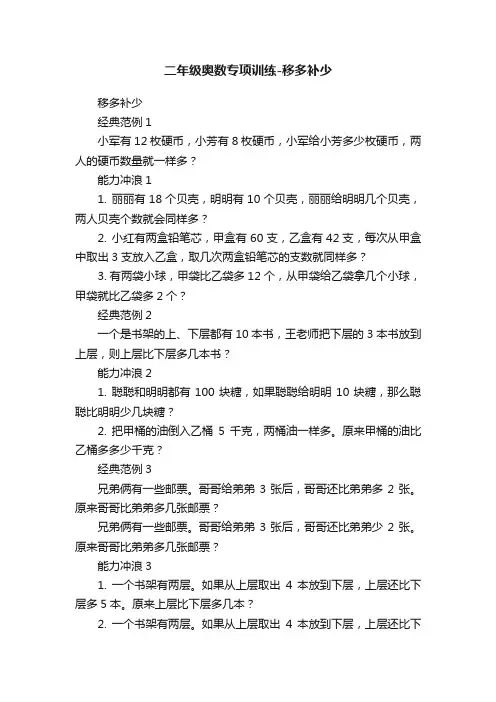 二年级奥数专项训练-移多补少

移多补少

经典范例 1

小军有 12 枚硬币，小芳有 8 枚硬币，小军给小芳多少枚硬币，两人的硬币数量就一样多？

能力冲浪 1

1. 丽丽有 18 个贝壳，明明有 10 个贝壳，丽丽给明明几个贝壳，两人贝壳个数就会同样多？

2. 小红有两盒铅笔芯，甲盒有 60 支，乙盒有 42 支，每次从甲盒中取出 3 支放入乙盒，取几次两盒铅笔芯的支数就同样多？

3. 有两袋小球，甲袋比乙袋多 12 个，从甲袋给乙袋拿几个小球，甲袋就比乙袋多 2 个？

经典范例 2

一个是书架的上、下层都有 10 本书，王老师把下层的 3 本书放到上层，则上层比下层多几本书？

能力冲浪 2

1. 聪聪和明明都有 100 块糖，如果聪聪给明明 10 块糖，那么聪聪比明明少几块糖？

2. 把甲桶的油倒入乙桶 5 千克，两桶油一样多。原来甲桶的油比乙桶多多少千克？

经典范例 3

兄弟俩有一些邮票。哥哥给弟弟 3 张后，哥哥还比弟弟多 2 张。原来哥哥比弟弟多几张邮票？

兄弟俩有一些邮票。哥哥给弟弟 3 张后，哥哥还比弟弟少 2 张。原来哥哥比弟弟多几张邮票？

能力冲浪 3

1. 一个书架有两层。如果从上层取出 4 本放到下层，上层还比下层多 5 本。原来上层比下层多几本？

2. 一个书架有两层。如果从上层取出 4 本放到下层，上层还比下